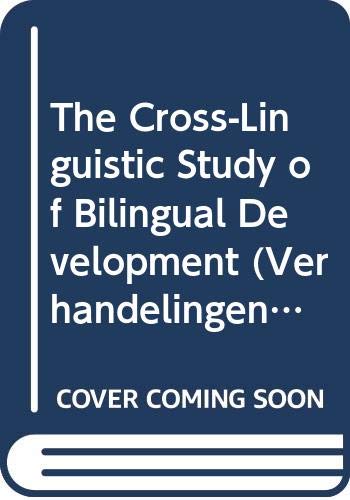 The Cross-Linguistic Study of Bilingual Development (Verhandelingen…

COVER COMING SOON